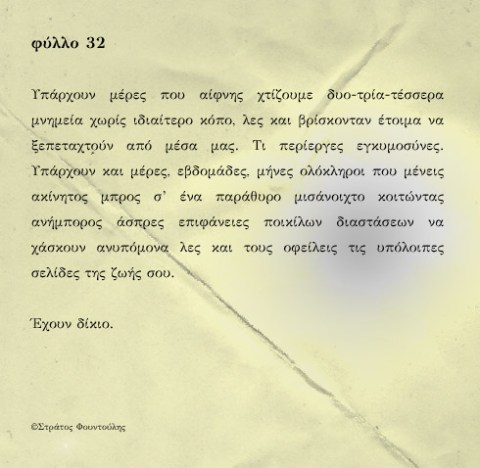 φύλλο 32

Υπάρχουν μέρες που αίφνης χτίζουμε δυο-τρία-τέσσερα μνημεία χωρίς ιδιαίτερο κόπο, λες και βρίσκονταν έτοιμα να ξεπεταχτούν από μέσα μας. Τι περίεργες εγκυμοσύνες. Υπάρχουν και μέρες, εβδομάδες, μήνες ολόκληροι που μένεις ακίνητος μπρος σ' ένα παράθυρο μισάνοιχτο κοιτώντας ανήμπορος άσπρες επιφάνειες ποικίλων διαστάσεων να χάσκουν ανυπόμονα λες και τους οφείλεις τις υπόλοιπες σελίδες της ζωής σου.

Έχουν δίκιο.

©Στράτος Φουντούλης